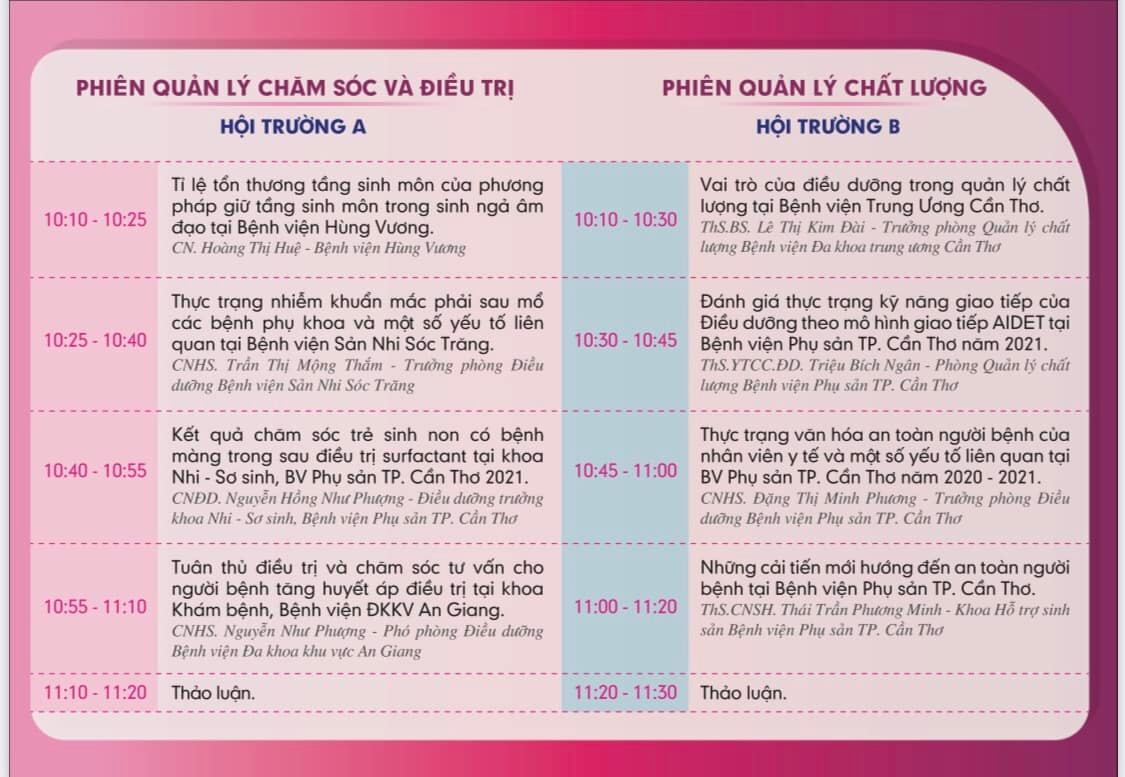 PHIÊN QUẢN LÝ CHĂM SÓC VÀ ĐIỀU TRỊ
HỘI TRƯỜNG A

| | |
|---|---|
| 10:10 - 10:25 | Tỉ lệ tổn thương tầng sinh môn của phương pháp giữ tầng sinh môn trong sinh ngả âm đạo tại Bệnh viện Hùng Vương. CN. Hoàng Thị Huệ - Bệnh viện Hùng Vương |
| 10:25 - 10:40 | Thực trạng nhiễm khuẩn mắc phải sau mổ các bệnh phụ khoa và một số yếu tố liên quan tại Bệnh viện Sản Nhi Sóc Trăng. CNHS. Trần Thị Mộng Thắm - Trưởng phòng Điều dưỡng Bệnh viện Sản Nhi Sóc Trăng |
| 10:40 - 10:55 | Kết quả chăm sóc trẻ sinh non có bệnh màng trong sau điều trị surfactant tại khoa Nhi - Sơ sinh, BV Phụ sản TP. Cần Thơ 2021. CNĐD. Nguyễn Hồng Như Phượng - Điều dưỡng trưởng khoa Nhi - Sơ sinh, Bệnh viện Phụ sản TP. Cần Thơ |
| 10:55 - 11:10 | Tuân thủ điều trị và chăm sóc tư vấn cho người bệnh tăng huyết áp điều trị tại khoa Khám bệnh, Bệnh viện ĐKKV An Giang. CNHS. Nguyễn Như Phượng - Phó phòng Điều dưỡng Bệnh viện Đa khoa khu vực An Giang |
| 11:10 - 11:20 | Thảo luận. |

PHIÊN QUẢN LÝ CHẤT LƯỢNG
HỘI TRƯỜNG B

| | |
|---|---|
| 10:10 - 10:30 | Vai trò của điều dưỡng trong quản lý chất lượng tại Bệnh viện Trung Ương Cần Thơ. ThS.BS. Lê Thị Kim Đài - Trưởng phòng Quản lý chất lượng Bệnh viện Đa khoa trung ương Cần Thơ |
| 10:30 - 10:45 | Đánh giá thực trạng kỹ năng giao tiếp của Điều dưỡng theo mô hình giao tiếp AIDET tại Bệnh viện Phụ sản TP. Cần Thơ năm 2021. ThS.YTCC.ĐD. Triệu Bích Ngân - Phòng Quản lý chất lượng Bệnh viện Phụ sản TP. Cần Thơ |
| 10:45 - 11:00 | Thực trạng văn hóa an toàn người bệnh của nhân viên y tế và một số yếu tố liên quan tại BV Phụ sản TP. Cần Thơ năm 2020 - 2021. CNHS. Đặng Thị Minh Phương - Trưởng phòng Điều dưỡng Bệnh viện Phụ sản TP. Cần Thơ |
| 11:00 - 11:20 | Những cải tiến mới hướng đến an toàn người bệnh tại Bệnh viện Phụ sản TP. Cần Thơ. ThS.CNSH. Thái Trần Phương Minh - Khoa Hỗ trợ sinh sản Bệnh viện Phụ sản TP. Cần Thơ |
| 11:20 - 11:30 | Thảo luận. |